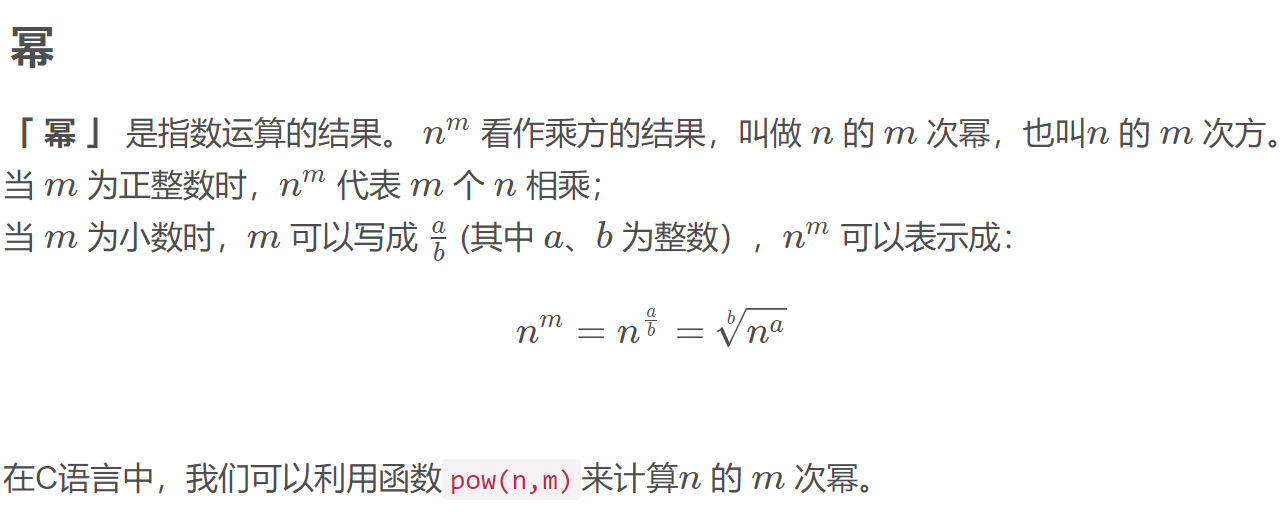 幂

「幂」是指数运算的结果。$n^m$看作乘方的结果，叫做$n$的$m$次幂，也叫$n$的$m$次方。
当$m$为正整数时，$n^m$代表$m$个$n$相乘；
当$m$为小数时，$m$可以写成$\frac{a}{b}$(其中$a$、$b$为整数)，$n^m$可以表示成：

$n^m = n^{\frac{a}{b}} = \sqrt[b]{n^a}$

在C语言中，我们可以利用函数pow(n,m)来计算$n$的$m$次幂。